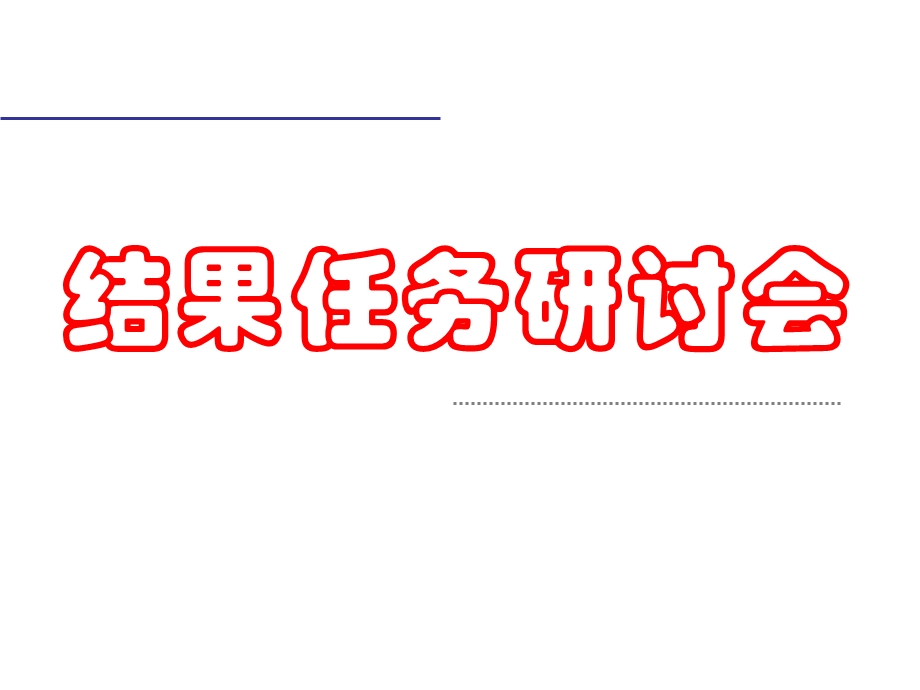 结果任务研讨会